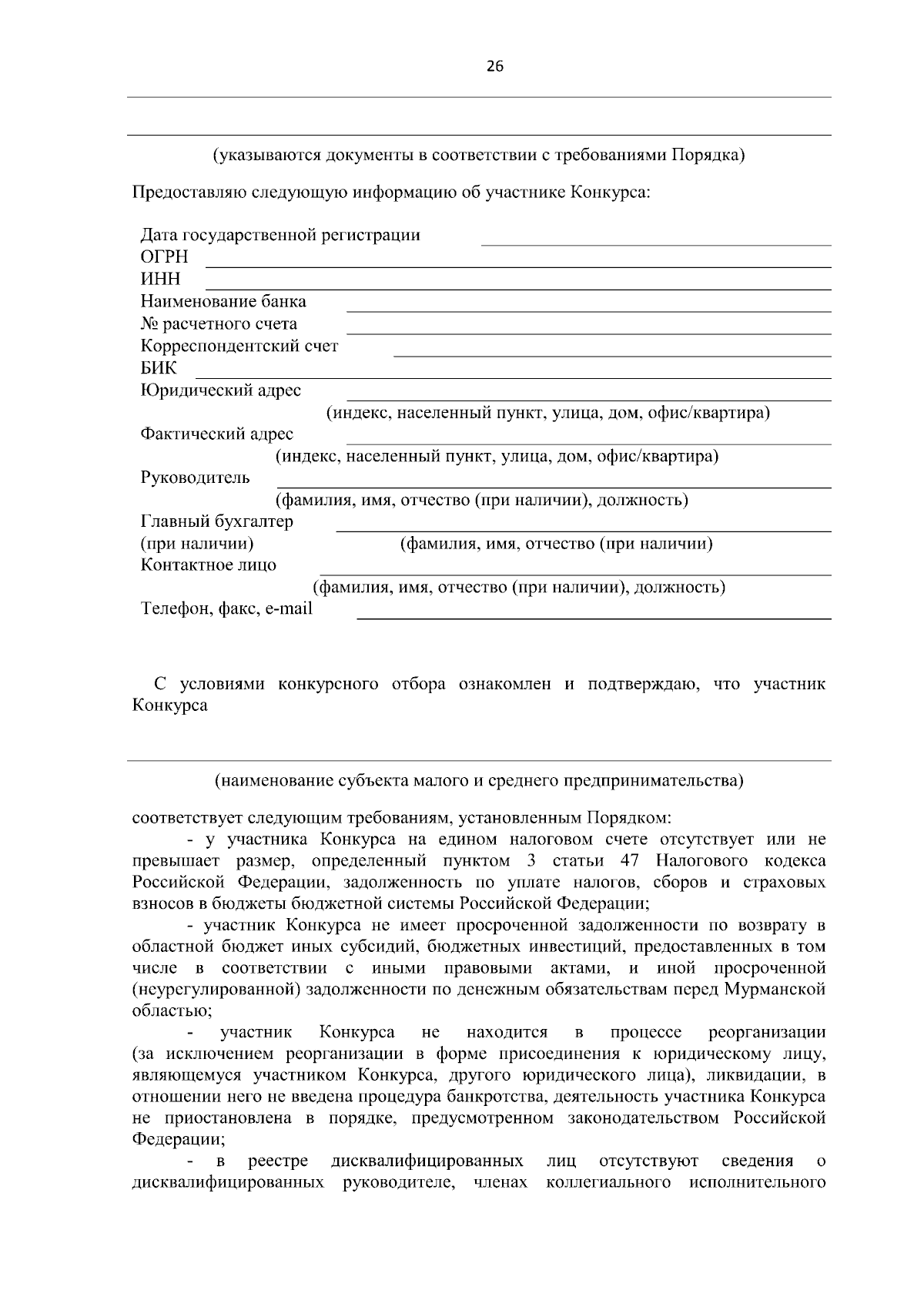 26

(указываются документы в соответствии с требованиями Порядка)

Предоставляю следующую информацию об участнике Конкурса:

Дата государственной регистрации
ОГРН
ИНН
Наименование банка
№ расчетного счета
Корреспондентский счет
БИК
Юридический адрес
(индекс, населенный пункт, улица, дом, офис/квартира)
Фактический адрес
(индекс, населенный пункт, улица, дом, офис/квартира)
Руководитель
(фамилия, имя, отчество (при наличии), должность)
Главный бухгалтер
(при наличии) (фамилия, имя, отчество (при наличии)
Контактное лицо
(фамилия, имя, отчество (при наличии), должность)
Телефон, факс, e-mail

С условиями конкурсного отбора ознакомлен и подтверждаю, что участник Конкурса

(наименование субъекта малого и среднего предпринимательства)

соответствует следующим требованиям, установленным Порядком:
- у участника Конкурса на едином налоговом счете отсутствует или не превышает размер, определенный пунктом 3 статьи 47 Налогового кодекса Российской Федерации, задолженность по уплате налогов, сборов и страховых взносов в бюджеты бюджетной системы Российской Федерации;
- участник Конкурса не имеет просроченной задолженности по возврату в областной бюджет иных субсидий, бюджетных инвестиций, предоставленных в том числе в соответствии с иными правовыми актами, и иной просроченной (неурегулированной) задолженности по денежным обязательствам перед Мурманской областью;
- участник Конкурса не находится в процессе реорганизации (за исключением реорганизации в форме присоединения к юридическому лицу, являющемуся участником Конкурса, другого юридического лица), ликвидации, в отношении него не введена процедура банкротства, деятельность участника Конкурса не приостановлена в порядке, предусмотренном законодательством Российской Федерации;
- в реестре дисквалифицированных лиц отсутствуют сведения о дисквалифицированных руководителе, членах коллегиального исполнительного